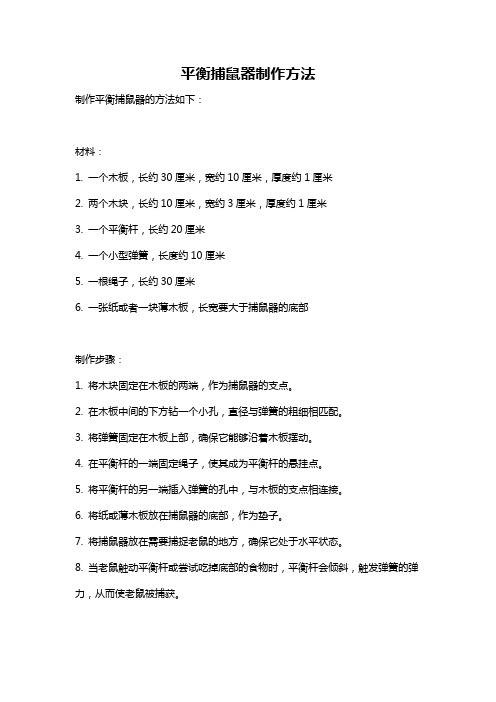 平衡捕鼠器制作方法

制作平衡捕鼠器的方法如下：

材料：

1. 一个木板，长约 30 厘米，宽约 10 厘米，厚度约 1 厘米

2. 两个木块，长约 10 厘米，宽约 3 厘米，厚度约 1 厘米

3. 一个平衡杆，长约 20 厘米

4. 一个小型弹簧，长度约 10 厘米

5. 一根绳子，长约 30 厘米

6. 一张纸或者一块薄木板，长宽要大于捕鼠器的底部

制作步骤：

1. 将木块固定在木板的两端，作为捕鼠器的支点。

2. 在木板中间的下方钻一个小孔，直径与弹簧的粗细相匹配。

3. 将弹簧固定在木板上部，确保它能够沿着木板摆动。

4. 在平衡杆的一端固定绳子，使其成为平衡杆的悬挂点。

5. 将平衡杆的另一端插入弹簧的孔中，与木板的支点相连接。

6. 将纸或薄木板放在捕鼠器的底部，作为垫子。

7. 将捕鼠器放在需要捕捉老鼠的地方，确保它处于水平状态。

8. 当老鼠触动平衡杆或尝试吃掉底部的食物时，平衡杆会倾斜，触发弹簧的弹力，从而使老鼠被捕获。